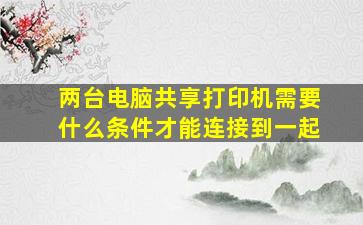 两台电脑共享打印机需要什么条件才能连接到一起